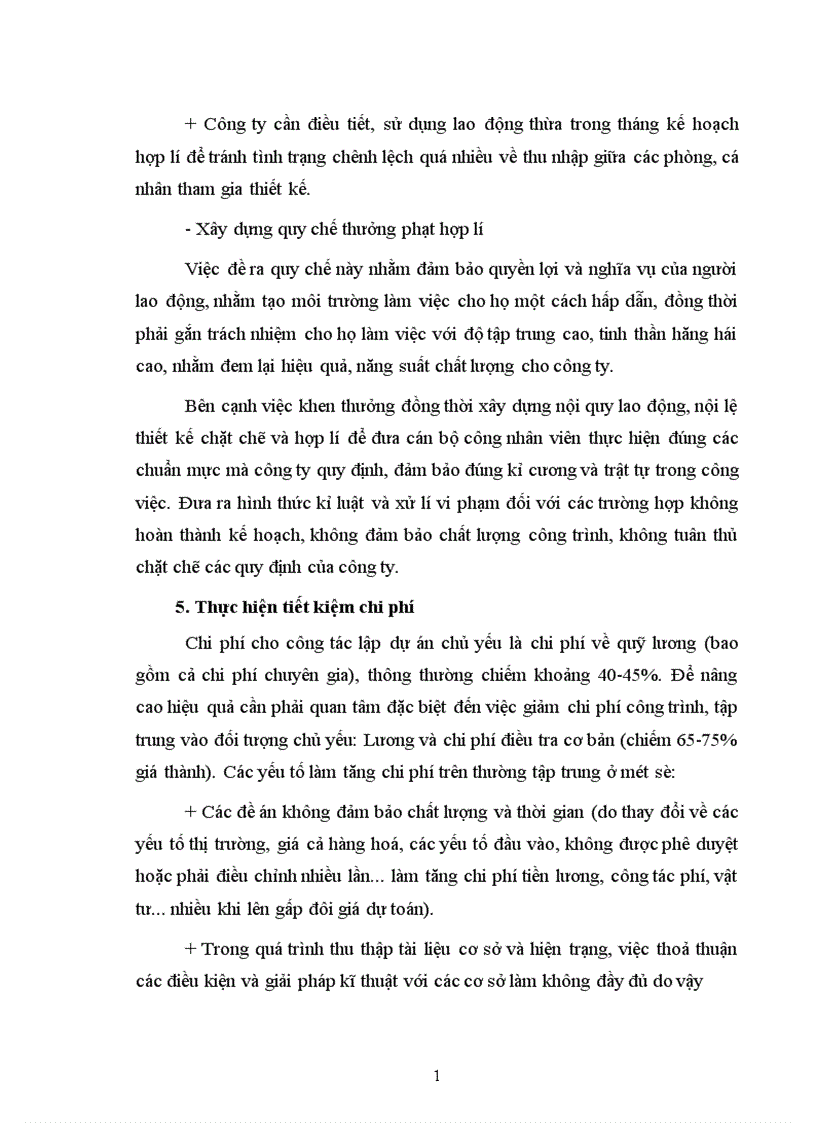 + Công ty cần điều tiết, sử dụng lao động thừa trong tháng kế hoạch hợp lí để tránh tình trạng chênh lệch quá nhiều về thu nhập giữa các phòng, cá nhân tham gia thiết kế.

- Xây dựng quy chế thưởng phạt hợp lí

Việc đề ra quy chế này nhằm đảm bảo quyền lợi và nghĩa vụ của người lao động, nhằm tạo môi trường làm việc cho họ một cách hấp dẫn, đồng thời phải gắn trách nhiệm cho họ làm việc với độ tập trung cao, tinh thần hăng hái cao, nhằm đem lại hiệu quả, năng suất chất lượng cho công ty.

Bên cạnh việc khen thưởng đồng thời xây dựng nội quy lao động, nội lệ thiết kế chặt chẽ và hợp lí để đưa cán bộ công nhân viên thực hiện đúng các chuẩn mực mà công ty quy định, đảm bảo đúng kỉ cương và trật tự trong công việc. Đưa ra hình thức kỉ luật và xử lí vi phạm đối với các trường hợp không hoàn thành kế hoạch, không đảm bảo chất lượng công trình, không tuân thủ chặt chẽ các quy định của công ty.

5. Thực hiện tiết kiệm chi phí

Chi phí cho công tác lập dự án chủ yếu là chi phí về quỹ lương (bao gồm cả chi phí chuyên gia), thông thường chiếm khoảng 40-45%. Để nâng cao hiệu quả cần phải quan tâm đặc biệt đến việc giảm chi phí công trình, tập trung vào đối tượng chủ yếu: Lương và chi phí điều tra cơ bản (chiếm 65-75% giá thành). Các yếu tố làm tăng chi phí trên thường tập trung ở mét sè:

+ Các đề án không đảm bảo chất lượng và thời gian (do thay đổi về các yếu tố thị trường, giá cả hàng hoá, các yếu tố đầu vào, không được phê duyệt hoặc phải điều chỉnh nhiều lần... làm tăng chi phí tiền lương, công tác phí, vật tư... nhiều khi lên gấp đôi giá dự toán).

+ Trong quá trình thu thập tài liệu cơ sở và hiện trạng, việc thoả thuận các điều kiện và giải pháp kĩ thuật với các cơ sở làm không đầy đủ do vậy

1